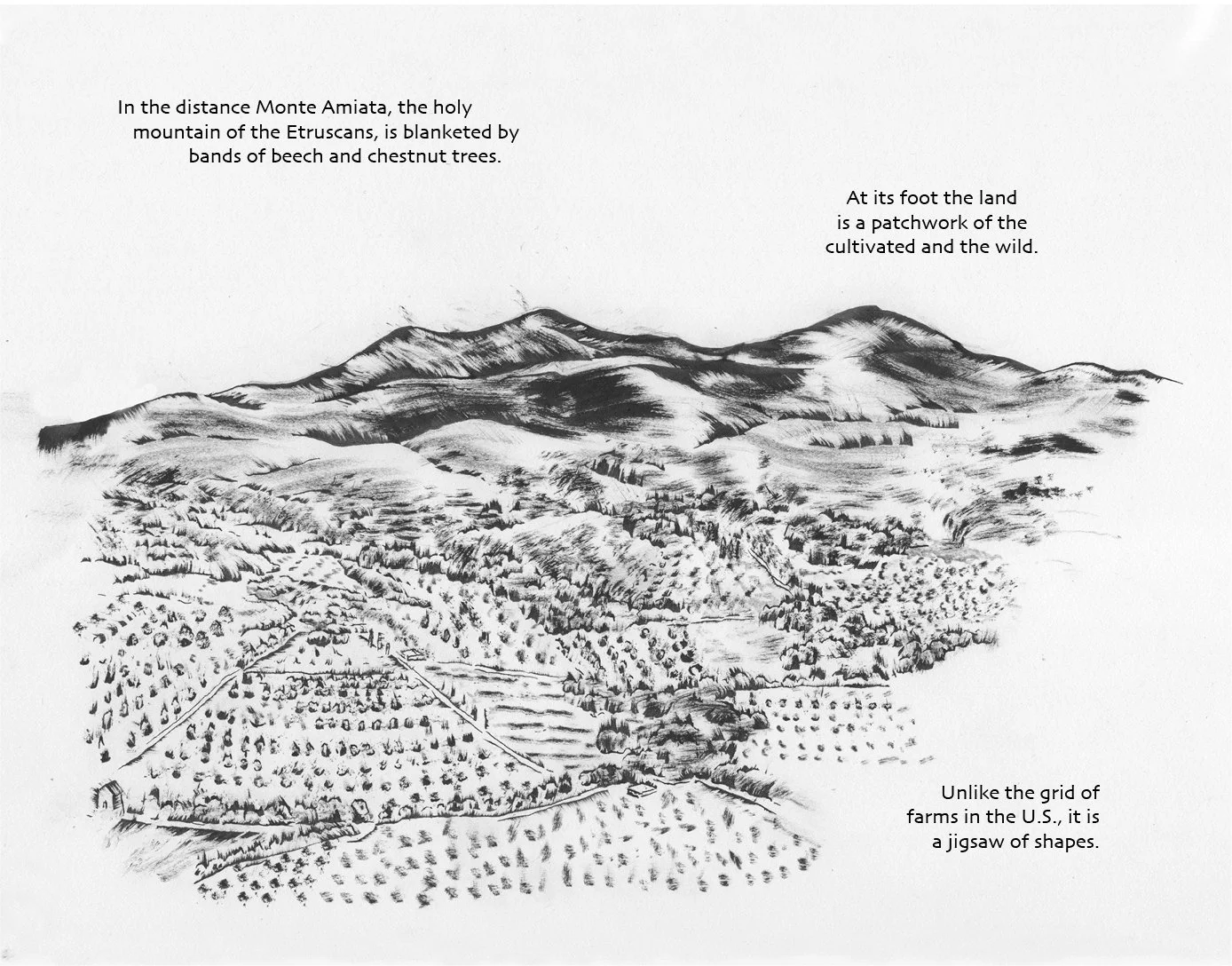 In the distance Monte Amiata, the holy mountain of the Etruscans, is blanketed by bands of beech and chestnut trees.

At its foot the land is a patchwork of the cultivated and the wild.

Unlike the grid of farms in the U.S., it is a jigsaw of shapes.